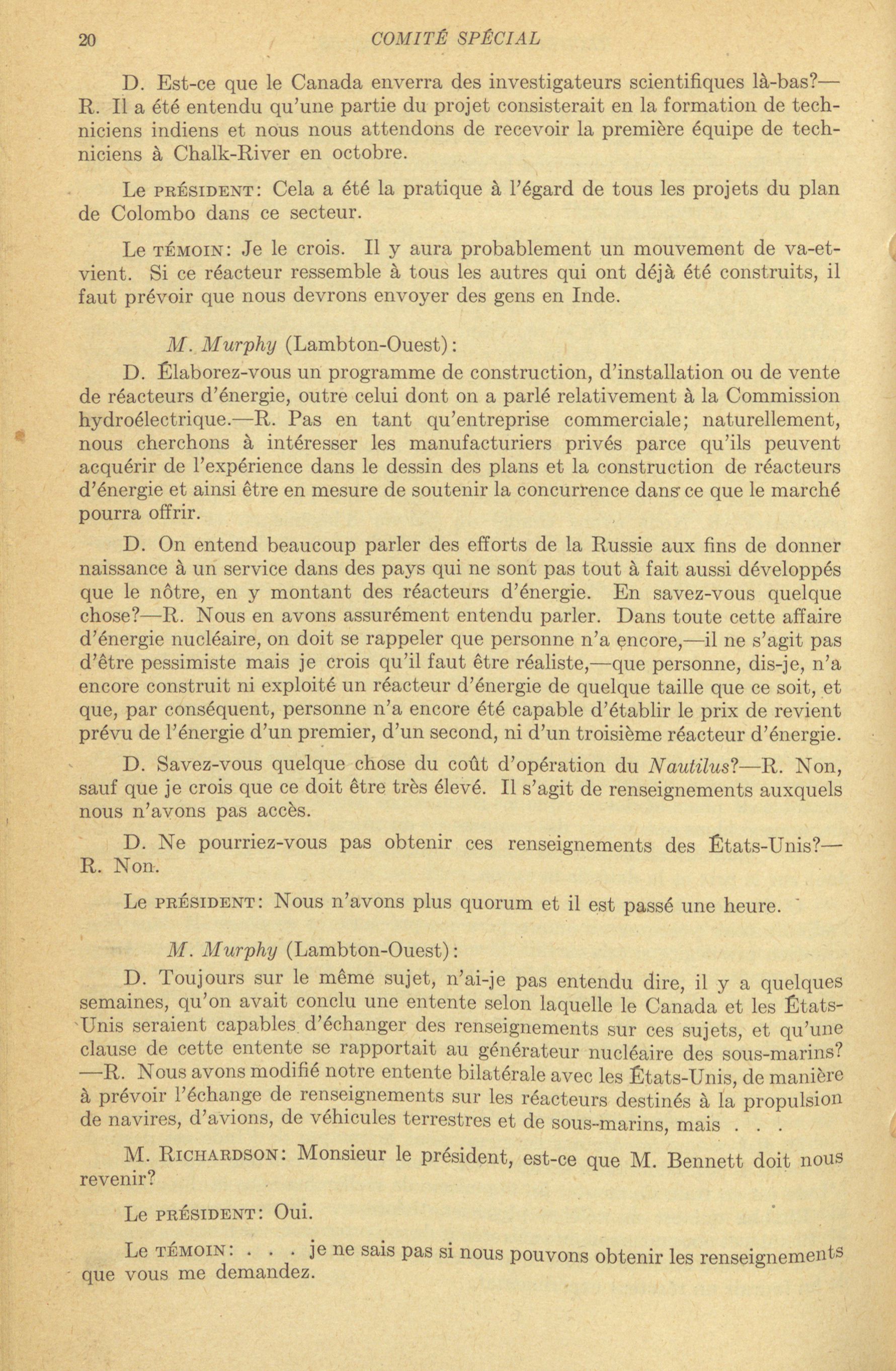 20 COMITÉ SPÉCIAL

D. Est-ce que le Canada enverra des investigateurs scientifiques là-bas?—R. Il a été entendu qu'une partie du projet consisterait en la formation de techniciens indiens et nous nous attendons de recevoir la première équipe de techniciens à Chalk-River en octobre.

Le PRÉSIDENT: Cela a été la pratique à l'égard de tous les projets du plan de Colombo dans ce secteur.

Le TÉMOIN: Je le crois. Il y aura probablement un mouvement de va-et-vient. Si ce réacteur ressemble à tous les autres qui ont déjà été construits, il faut prévoir que nous devrons envoyer des gens en Inde.

M. Murphy (Lambton-Ouest):

D. Élaborez-vous un programme de construction, d'installation ou de vente de réacteurs d'énergie, outre celui dont on a parlé relativement à la Commission hydroélectrique.—R. Pas en tant qu'entreprise commerciale; naturellement, nous cherchons à intéresser les manufacturiers privés parce qu'ils peuvent acquérir de l'expérience dans le dessin des plans et la construction de réacteurs d'énergie et ainsi être en mesure de soutenir la concurrence dans ce que le marché pourra offrir.

D. On entend beaucoup parler des efforts de la Russie aux fins de donner naissance à un service dans des pays qui ne sont pas tout à fait aussi développés que le nôtre, en y montant des réacteurs d'énergie. En savez-vous quelque chose?—R. Nous en avons assurément entendu parler. Dans toute cette affaire d'énergie nucléaire, on doit se rappeler que personne n'a encore,—il ne s'agit pas d'être pessimiste mais je crois qu'il faut être réaliste,—que personne, dis-je, n'a encore construit ni exploité un réacteur d'énergie de quelque taille que ce soit, et que, par conséquent, personne n'a encore été capable d'établir le prix de revient prévu de l'énergie d'un premier, d'un second, ni d'un troisième réacteur d'énergie.

D. Savez-vous quelque chose du coût d'opération du Nautilus?—R. Non, sauf que je crois que ce doit être très élevé. Il s'agit de renseignements auxquels nous n'avons pas accès.

D. Ne pourriez-vous pas obtenir ces renseignements des États-Unis?—R. Non.

Le PRÉSIDENT: Nous n'avons plus quorum et il est passé une heure.

M. Murphy (Lambton-Ouest):

D. Toujours sur le même sujet, n'ai-je pas entendu dire, il y a quelques semaines, qu'on avait conclu une entente selon laquelle le Canada et les États-Unis seraient capables d'échanger des renseignements sur ces sujets, et qu'une clause de cette entente se rapportait au générateur nucléaire des sous-marins?—R. Nous avons modifié notre entente bilatérale avec les États-Unis, de manière à prévoir l'échange de renseignements sur les réacteurs destinés à la propulsion de navires, d'avions, de véhicules terrestres et de sous-marins, mais . . .

M. RICHARDSON: Monsieur le président, est-ce que M. Bennett doit nous revenir?

Le PRÉSIDENT: Oui.

Le TÉMOIN: . . . je ne sais pas si nous pouvons obtenir les renseignements que vous me demandez.